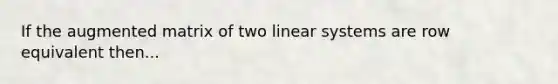 If the augmented matrix of two linear systems are row equivalent then...